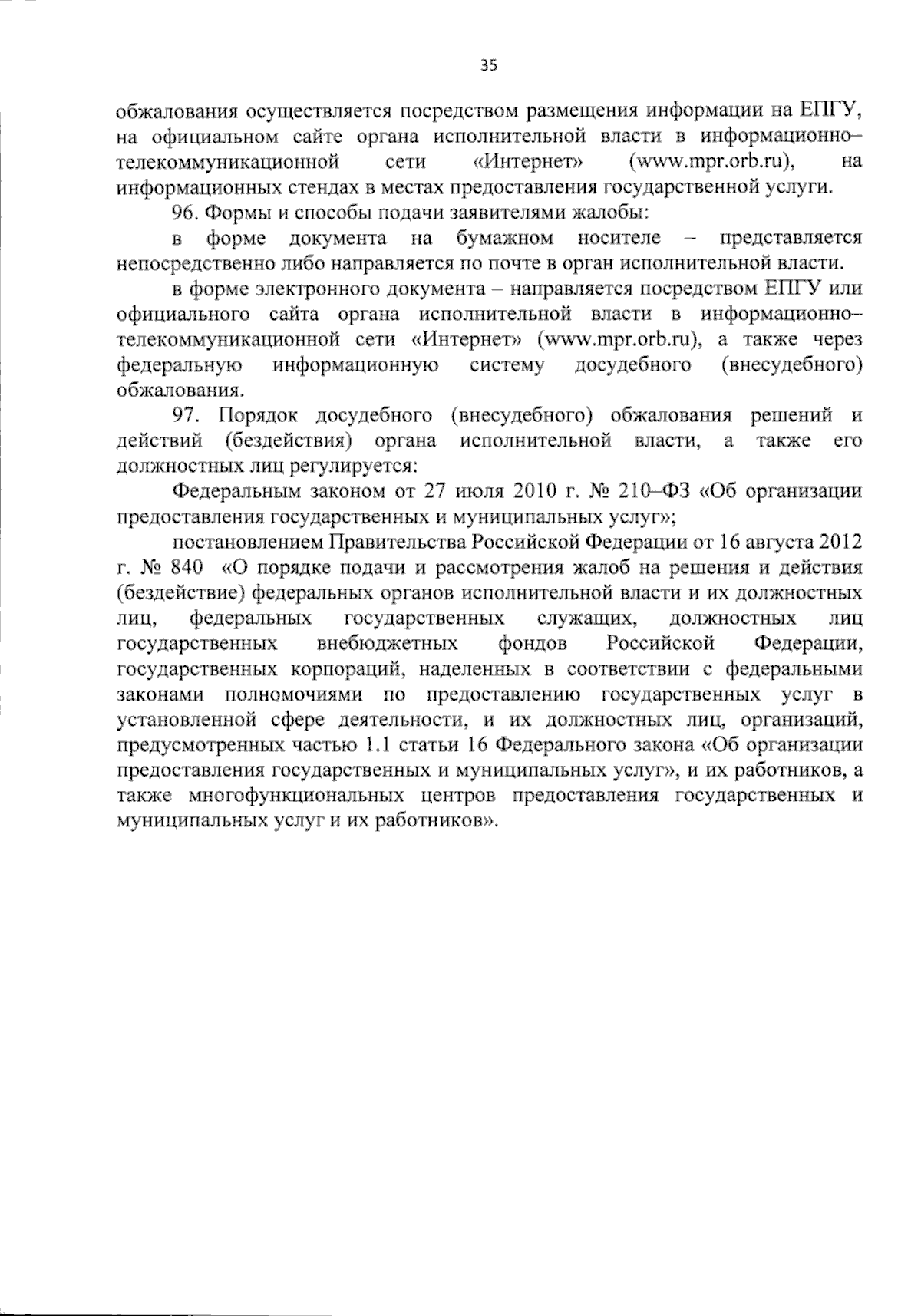 35

обжалования осуществляется посредством размещения информации на ЕПГУ, на официальном сайте органа исполнительной власти в информационно–телекоммуникационной сети «Интернет» (www.mpr.orb.ru), на информационных стендах в местах предоставления государственной услуги.

96. Формы и способы подачи заявителями жалобы:

в форме документа на бумажном носителе – представляется непосредственно либо направляется по почте в орган исполнительной власти.

в форме электронного документа – направляется посредством ЕПГУ или официального сайта органа исполнительной власти в информационно–телекоммуникационной сети «Интернет» (www.mpr.orb.ru), а также через федеральную информационную систему досудебного (внесудебного) обжалования.

97. Порядок досудебного (внесудебного) обжалования решений и действий (бездействия) органа исполнительной власти, а также его должностных лиц регулируется:

Федеральным законом от 27 июля 2010 г. № 210–ФЗ «Об организации предоставления государственных и муниципальных услуг»;

постановлением Правительства Российской Федерации от 16 августа 2012 г. № 840 «О порядке подачи и рассмотрения жалоб на решения и действия (бездействие) федеральных органов исполнительной власти и их должностных лиц, федеральных государственных служащих, должностных лиц государственных внебюджетных фондов Российской Федерации, государственных корпораций, наделенных в соответствии с федеральными законами полномочиями по предоставлению государственных услуг в установленной сфере деятельности, и их должностных лиц, организаций, предусмотренных частью 1.1 статьи 16 Федерального закона «Об организации предоставления государственных и муниципальных услуг», и их работников, а также многофункциональных центров предоставления государственных и муниципальных услуг и их работников».